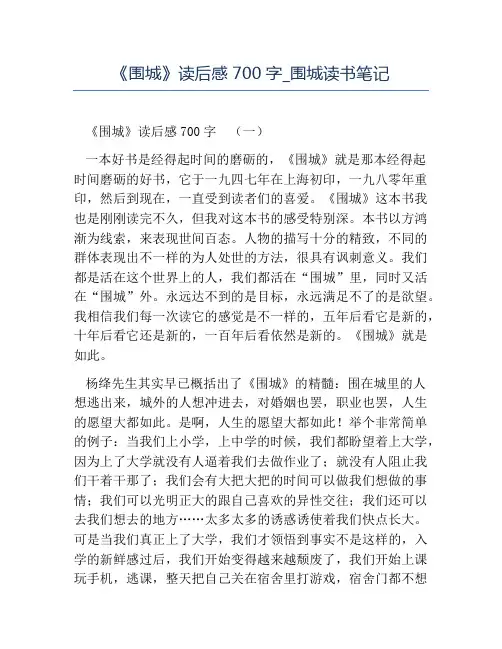 《围城》读后感 700 字_围城读书笔记

《围城》读后感 700 字 （一）

一本好书是经得起时间的磨砺的，《围城》就是那本经得起时间磨砺的好书，它于一九四七年在上海初印，一九八零年重印，然后到现在，一直受到读者们的喜爱。《围城》这本书我也是刚刚读完不久，但我对这本书的感受特别深。本书以方鸿渐为线索，来表现世间百态。人物的描写十分的精致，不同的群体表现出不一样的为人处世的方法，很具有讽刺意义。我们都是活在这个世界上的人，我们都活在“围城”里，同时又活在“围城”外。永远达不到的是目标，永远满足不了的是欲望。我相信我们每一次读它的感觉是不一样的，五年后看它是新的，十年后看它还是新的，一百年后看依然是新的。《围城》就是如此。

杨绛先生其实早已概括出了《围城》的精髓：围在城里的人想逃出来，城外的人想冲进去，对婚姻也罢，职业也罢，人生的愿望大都如此。是啊，人生的愿望大都如此！举个非常简单的例子：当我们上小学，上中学的时候，我们都盼望着上大学，因为上了大学就没有人逼着我们去做作业了；就没有人阻止我们干着干那了；我们会有大把大把的时间可以做我们想做的事情；我们可以光明正大的跟自己喜欢的异性交往；我们还可以去我们想去的地方……太多太多的诱惑诱使着我们快点长大。可是当我们真正上了大学，我们才领悟到事实不是这样的，入学的新鲜感过后，我们开始变得越来越颓废了，我们开始上课玩手机，逃课，整天把自己关在宿舍里打游戏，宿舍门都不想